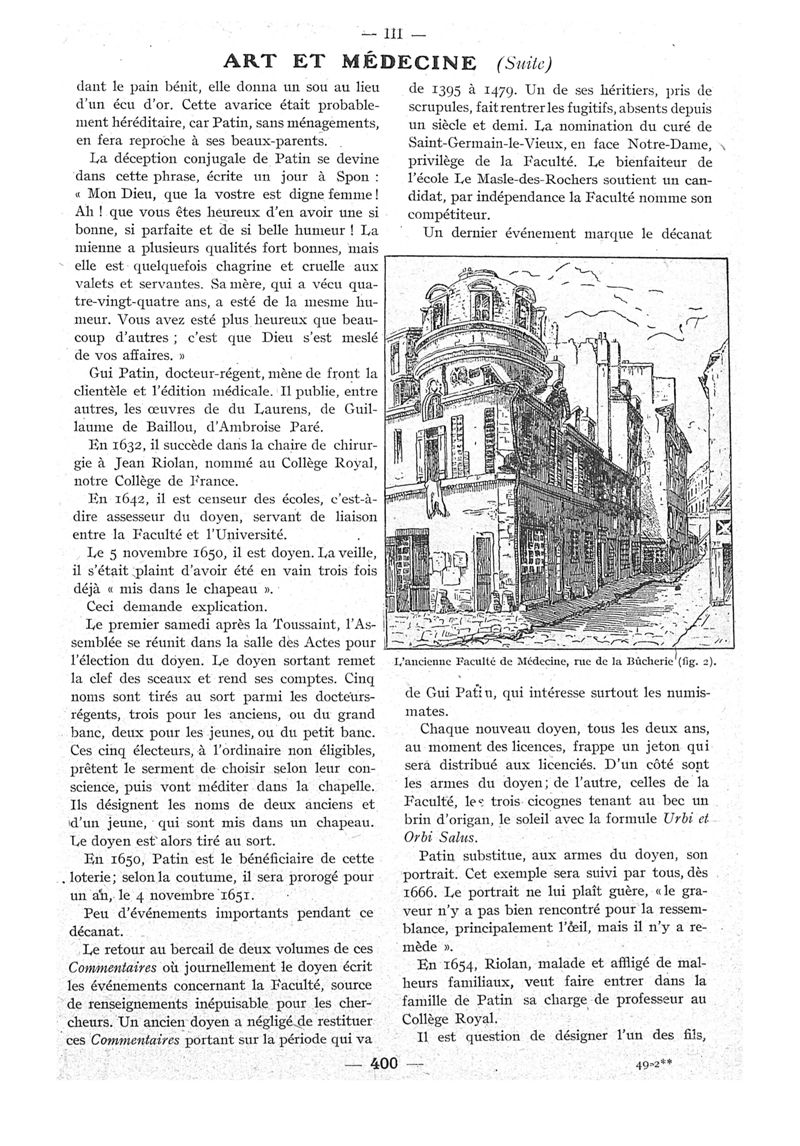 — III —

ART ET MÉDECINE (Suite)

dant le pain bénit, elle donna un sou au lieu d'un écu d'or. Cette avarice était probablement héréditaire, car Patin, sans ménagements, en fera reproche à ses beaux-parents.

La déception conjugale de Patin se devine dans cette phrase, écrite un jour à Spon : « Mon Dieu, que la vostre est digne femme ! Ah ! que vous êtes heureux d'en avoir une si bonne, si parfaite et de si belle humeur ! La mienne a plusieurs qualités fort bonnes, mais elle est quelquefois chagrine et cruelle aux valets et servantes. Sa mère, qui a vécu quatre-vingt-quatre ans, a esté de la mesme humeur. Vous avez esté plus heureux que beaucoup d'autres ; c'est que Dieu s'est meslé de vos affaires. »

Gui Patin, docteur-régent, mène de front la clientèle et l'édition médicale. Il publie, entre autres, les œuvres de du Laurens, de Guillaume de Baillou, d'Ambroise Paré.

En 1632, il succède dans la chaire de chirurgie à Jean Riolan, nommé au Collège Royal, notre Collège de France.

En 1642, il est censeur des écoles, c'est-à-dire assesseur du doyen, servant de liaison entre la Faculté et l'Université.

Le 5 novembre 1650, il est doyen. La veille, il s'était plaint d'avoir été en vain trois fois déjà « mis dans le chapeau ».

Ceci demande explication.

Le premier samedi après la Toussaint, l'Assemblée se réunit dans la salle des Actes pour l'élection du doyen. Le doyen sortant remet la clef des sceaux et rend ses comptes. Cinq noms sont tirés au sort parmi les docteurs-régents, trois pour les anciens, ou du grand banc, deux pour les jeunes, ou du petit banc. Ces cinq électeurs, à l'ordinaire non éligibles, prêtent le serment de choisir selon leur conscience, puis vont méditer dans la chapelle. Ils désignent les noms de deux anciens et d'un jeune, qui sont mis dans un chapeau. Le doyen est alors tiré au sort.

En 1650, Patin est le bénéficiaire de cette loterie ; selon la coutume, il sera prorogé pour un an, le 4 novembre 1651.

Peu d'événements importants pendant ce décanat.

Le retour au bercail de deux volumes de ces Commentaires où journellement le doyen écrit les événements concernant la Faculté, source de renseignements inépuisable pour les chercheurs. Un ancien doyen a négligé de restituer ces Commentaires portant sur la période qui va de 1395 à 1479. Un de ses héritiers, pris de scrupules, fait rentrer les fugitifs, absents depuis un siècle et demi. La nomination du curé de Saint-Germain-le-Vieux, en face Notre-Dame, privilège de la Faculté. Le bienfaiteur de l'école Le Masle-des-Rochers soutient un candidat, par indépendance la Faculté nomme son compétiteur.

Un dernier événement marque le décanat

L'ancienne Faculté de Médecine, rue de la Bûcherie (fig. 2).

de Gui Patin, qui intéresse surtout les numismates.

Chaque nouveau doyen, tous les deux ans, au moment des licences, frappe un jeton qui sera distribué aux licenciés. D'un côté sont les armes du doyen ; de l'autre, celles de la Faculté, les trois cicognes tenant au bec un brin d'origan, le soleil avec la formule Urbi et Orbi Salus.

Patin substitue, aux armes du doyen, son portrait. Cet exemple sera suivi par tous, dès 1666. Le portrait ne lui plaît guère, « le graveur n'y a pas bien rencontré pour la ressemblance, principalement l'œil, mais il n'y a remède ».

En 1654, Riolan, malade et affligé de malheurs familiaux, veut faire entrer dans la famille de Patin sa charge de professeur au Collège Royal.

Il est question de désigner l'un des fils,

— 400 —

49-2**